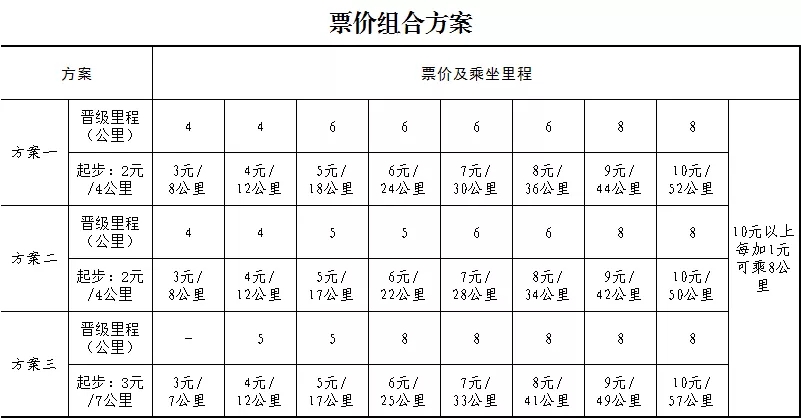 票价组合方案

| 方案 | | 票价及乘坐里程 | | | | | | | | |
|---|---|---|---|---|---|---|---|---|---|---|
| 方案一 | 晋级里程（公里） | 4 | 4 | 6 | 6 | 6 | 6 | 8 | 8 | 10元以上每加1元可乘8公里 |
| | 起步：2元/4公里 | 3元/8公里 | 4元/12公里 | 5元/18公里 | 6元/24公里 | 7元/30公里 | 8元/36公里 | 9元/44公里 | 10元/52公里 | |
| 方案二 | 晋级里程（公里） | 4 | 4 | 5 | 5 | 6 | 6 | 8 | 8 | |
| | 起步：2元/4公里 | 3元/8公里 | 4元/12公里 | 5元/17公里 | 6元/22公里 | 7元/28公里 | 8元/34公里 | 9元/42公里 | 10元/50公里 | |
| 方案三 | 晋级里程（公里） | - | 5 | 5 | 8 | 8 | 8 | 8 | 8 | |
| | 起步：3元/7公里 | 3元/7公里 | 4元/12公里 | 5元/17公里 | 6元/25公里 | 7元/33公里 | 8元/41公里 | 9元/49公里 | 10元/57公里 | |